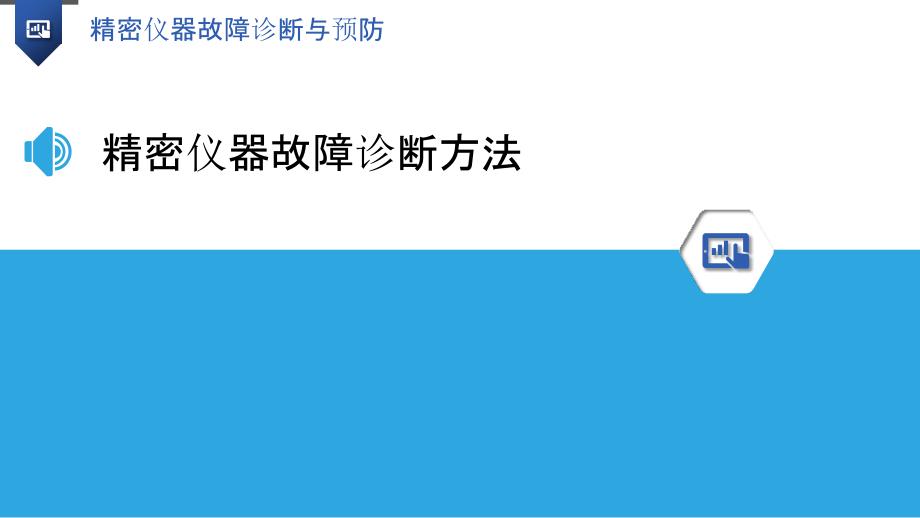 精密仪器故障诊断与预防

精密仪器故障诊断方法